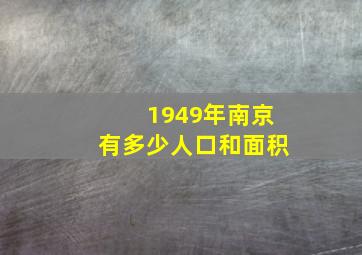 1949年南京
有多少人口和面积